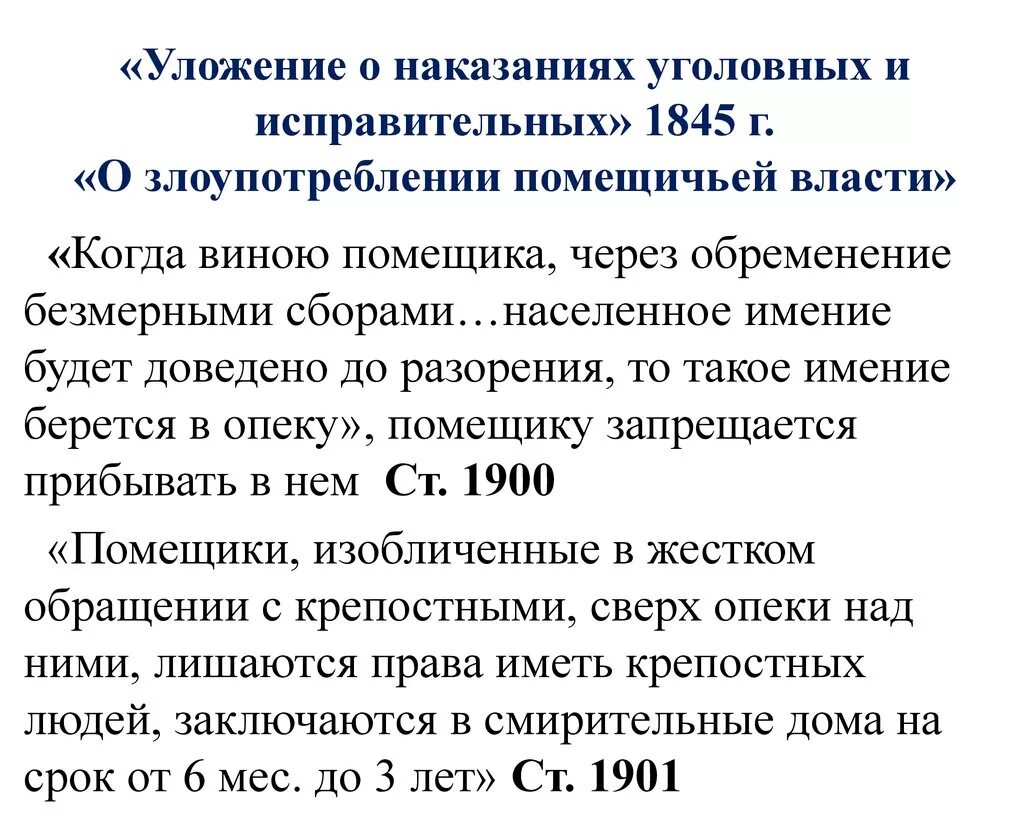 «Уложение о наказаниях уголовных и исправительных» 1845 г.
«О злоупотреблении помещичьей власти»

«Когда виною помещика, через обременение безмерными сборами…населенное имение будет доведено до разорения, то такое имение берется в опеку», помещику запрещается прибывать в нем Ст. 1900

«Помещики, изобличенные в жестком обращении с крепостными, сверх опеки над ними, лишаются права иметь крепостных людей, заключаются в смирительные дома на срок от 6 мес. до 3 лет» Ст. 1901